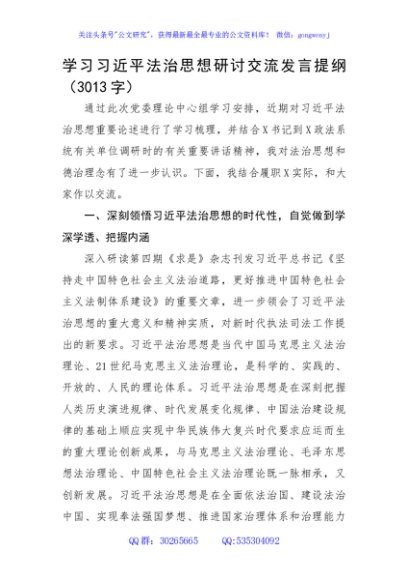 关注头条号"公文研究"，获得最新最全最专业的公文资料库！ 微信：gongwenyj

学习习近平法治思想研讨交流发言提纲（3013字）

通过此次党委理论中心组学习安排，近期对习近平法治思想重要论述进行了学习梳理，并结合X书记到X政法系统有关单位调研时的有关重要讲话精神，我对法治思想和德治理念有了进一步认识。下面，我结合履职X实际，和大家作以交流。

一、深刻领悟习近平法治思想的时代性，自觉做到学深学透、把握内涵

深入研读第四期《求是》杂志刊发习近平总书记《坚持走中国特色社会主义法治道路，更好推进中国特色社会主义法制体系建设》的重要文章，进一步领会了习近平法治思想的重大意义和精神实质，对新时代执法司法工作提出的新要求。习近平法治思想是当代中国马克思主义法治理论、21世纪马克思主义法治理论，是科学的、实践的、开放的、人民的理论体系。习近平法治思想是在深刻把握人类历史演进规律、时代发展变化规律、中国法治建设规律的基础上顺应实现中华民族伟大复兴时代要求应运而生的重大理论创新成果，与马克思主义法治理论、毛泽东思想法治理论、中国特色社会主义法治理论既一脉相承，又创新发展。习近平法治思想是在全面依法治国、建设法治中国、实现奉法强国梦想、推进国家治理体系和治理能力

QQ群：30265665 QQ:535304092